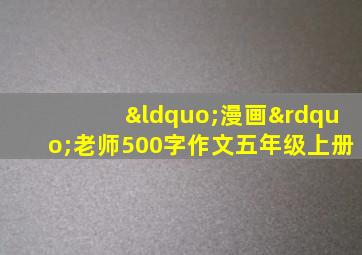 &ldquo;漫画&rdquo;老师500字作文五年级上册